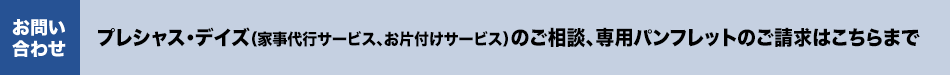 お問い合わせ

プレシャス・デイズ(家事代行サービス、お片付けサービス)のご相談、専用パンフレットのご請求はこちらまで